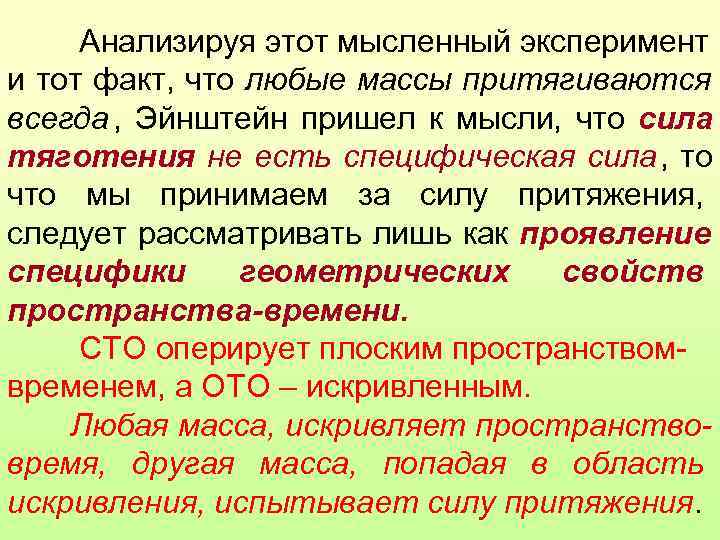 Анализируя этот мысленный эксперимент и тот факт, что любые массы притягиваются всегда, Эйнштейн пришел к мысли, что сила тяготения не есть специфическая сила, то что мы принимаем за силу притяжения, следует рассматривать лишь как проявление специфики геометрических свойств пространства-времени.

СТО оперирует плоским пространством-временем, а ОТО – искривленным.

Любая масса, искривляет пространство-время, другая масса, попадая в область искривления, испытывает силу притяжения.